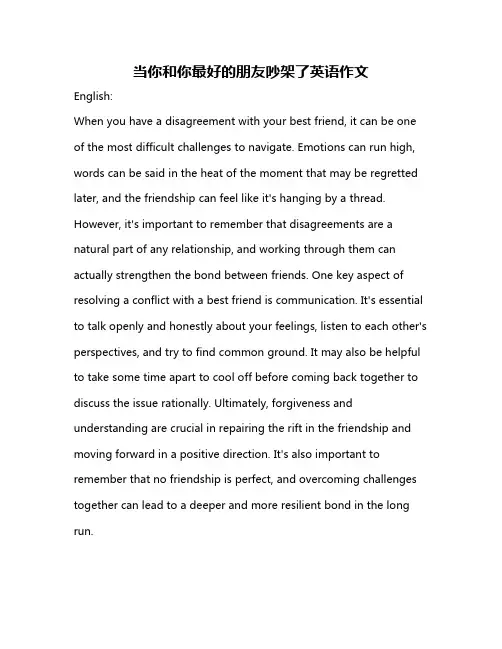 当你和你最好的朋友吵架了英语作文

English:

When you have a disagreement with your best friend, it can be one of the most difficult challenges to navigate. Emotions can run high, words can be said in the heat of the moment that may be regretted later, and the friendship can feel like it's hanging by a thread. However, it's important to remember that disagreements are a natural part of any relationship, and working through them can actually strengthen the bond between friends. One key aspect of resolving a conflict with a best friend is communication. It's essential to talk openly and honestly about your feelings, listen to each other's perspectives, and try to find common ground. It may also be helpful to take some time apart to cool off before coming back together to discuss the issue rationally. Ultimately, forgiveness and understanding are crucial in repairing the rift in the friendship and moving forward in a positive direction. It's also important to remember that no friendship is perfect, and overcoming challenges together can lead to a deeper and more resilient bond in the long run.